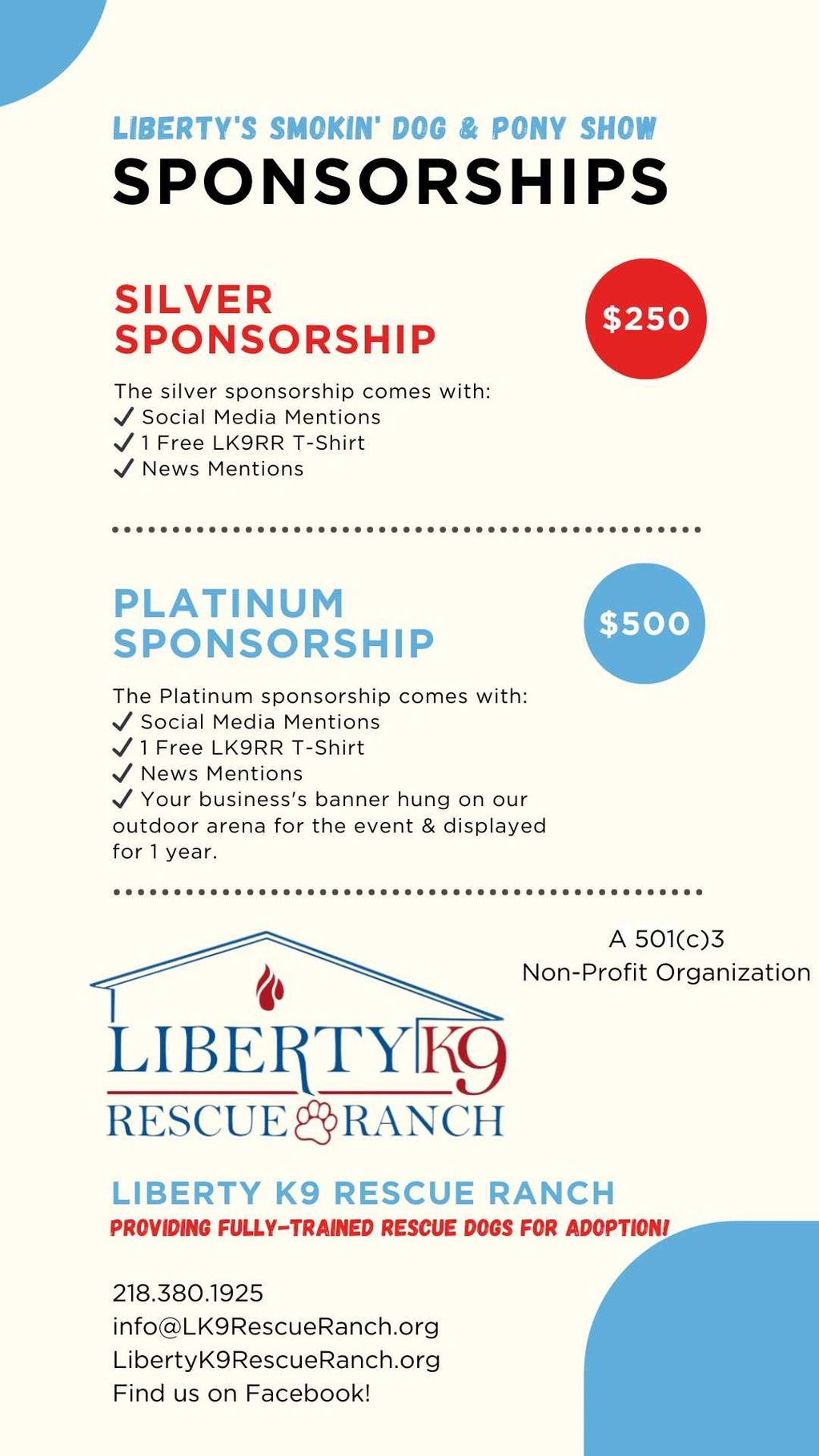 LIBERTY'S SMOKIN' DOG & PONY SHOW
SPONSORSHIPS

SILVER SPONSORSHIP

$250

The silver sponsorship comes with:
✓ Social Media Mentions
✓ 1 Free LK9RR T-Shirt
✓ News Mentions

PLATINUM SPONSORSHIP

$500

The Platinum sponsorship comes with:
✓ Social Media Mentions
✓ 1 Free LK9RR T-Shirt
✓ News Mentions
✓ Your business's banner hung on our outdoor arena for the event & displayed for 1 year.

A 501(c)3 Non-Profit Organization

LIBERTY K9
RESCUE RANCH

LIBERTY K9 RESCUE RANCH
PROVIDING FULLY-TRAINED RESCUE DOGS FOR ADOPTION!

218.380.1925
info@LK9RescueRanch.org
LibertyK9RescueRanch.org
Find us on Facebook!